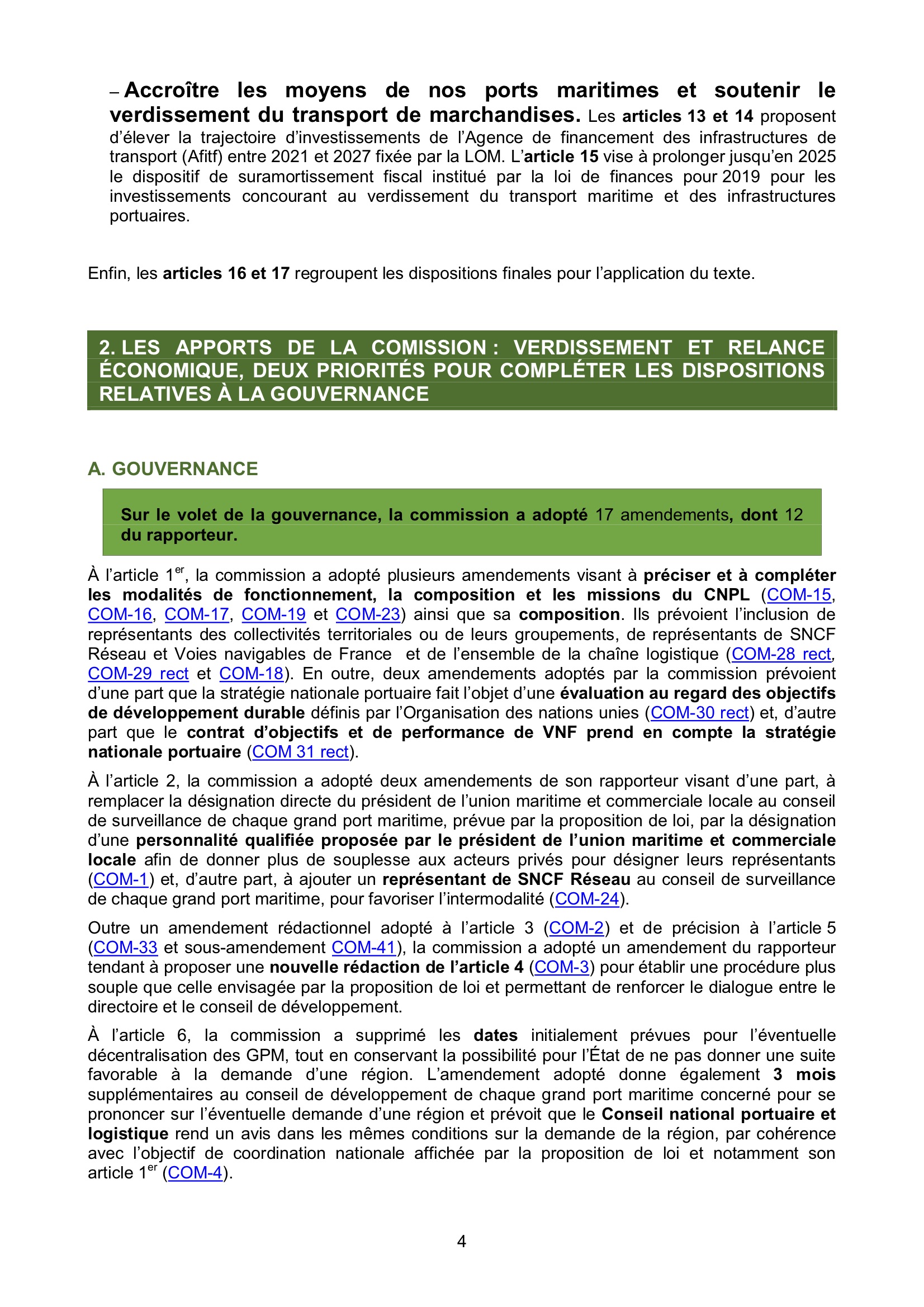 – Accroître les moyens de nos ports maritimes et soutenir le verdissement du transport de marchandises. Les articles 13 et 14 proposent d'élever la trajectoire d'investissements de l'Agence de financement des infrastructures de transport (Afitf) entre 2021 et 2027 fixée par la LOM. L'article 15 vise à prolonger jusqu'en 2025 le dispositif de suramortissement fiscal institué par la loi de finances pour 2019 pour les investissements concourant au verdissement du transport maritime et des infrastructures portuaires.

Enfin, les articles 16 et 17 regroupent les dispositions finales pour l'application du texte.

2. LES APPORTS DE LA COMISSION : VERDISSEMENT ET RELANCE ÉCONOMIQUE, DEUX PRIORITÉS POUR COMPLÉTER LES DISPOSITIONS RELATIVES À LA GOUVERNANCE

A. GOUVERNANCE

Sur le volet de la gouvernance, la commission a adopté 17 amendements, dont 12 du rapporteur.

À l'article 1$^{er}$, la commission a adopté plusieurs amendements visant à préciser et à compléter les modalités de fonctionnement, la composition et les missions du CNPL (COM-15, COM-16, COM-17, COM-19 et COM-23) ainsi que sa composition. Ils prévoient l'inclusion de représentants des collectivités territoriales ou de leurs groupements, de représentants de SNCF Réseau et Voies navigables de France et de l'ensemble de la chaîne logistique (COM-28 rect, COM-29 rect et COM-18). En outre, deux amendements adoptés par la commission prévoient d'une part que la stratégie nationale portuaire fait l'objet d'une évaluation au regard des objectifs de développement durable définis par l'Organisation des nations unies (COM-30 rect) et, d'autre part que le contrat d'objectifs et de performance de VNF prend en compte la stratégie nationale portuaire (COM 31 rect).

À l'article 2, la commission a adopté deux amendements de son rapporteur visant d'une part, à remplacer la désignation directe du président de l'union maritime et commerciale locale au conseil de surveillance de chaque grand port maritime, prévue par la proposition de loi, par la désignation d'une personnalité qualifiée proposée par le président de l'union maritime et commerciale locale afin de donner plus de souplesse aux acteurs privés pour désigner leurs représentants (COM-1) et, d'autre part, à ajouter un représentant de SNCF Réseau au conseil de surveillance de chaque grand port maritime, pour favoriser l'intermodalité (COM-24).

Outre un amendement rédactionnel adopté à l'article 3 (COM-2) et de précision à l'article 5 (COM-33 et sous-amendement COM-41), la commission a adopté un amendement du rapporteur tendant à proposer une nouvelle rédaction de l'article 4 (COM-3) pour établir une procédure plus souple que celle envisagée par la proposition de loi et permettant de renforcer le dialogue entre le directoire et le conseil de développement.

À l'article 6, la commission a supprimé les dates initialement prévues pour l'éventuelle décentralisation des GPM, tout en conservant la possibilité pour l'État de ne pas donner une suite favorable à la demande d'une région. L'amendement adopté donne également 3 mois supplémentaires au conseil de développement de chaque grand port maritime concerné pour se prononcer sur l'éventuelle demande d'une région et prévoit que le Conseil national portuaire et logistique rend un avis dans les mêmes conditions sur la demande de la région, par cohérence avec l'objectif de coordination nationale affichée par la proposition de loi et notamment son article 1$^{er}$ (COM-4).

4